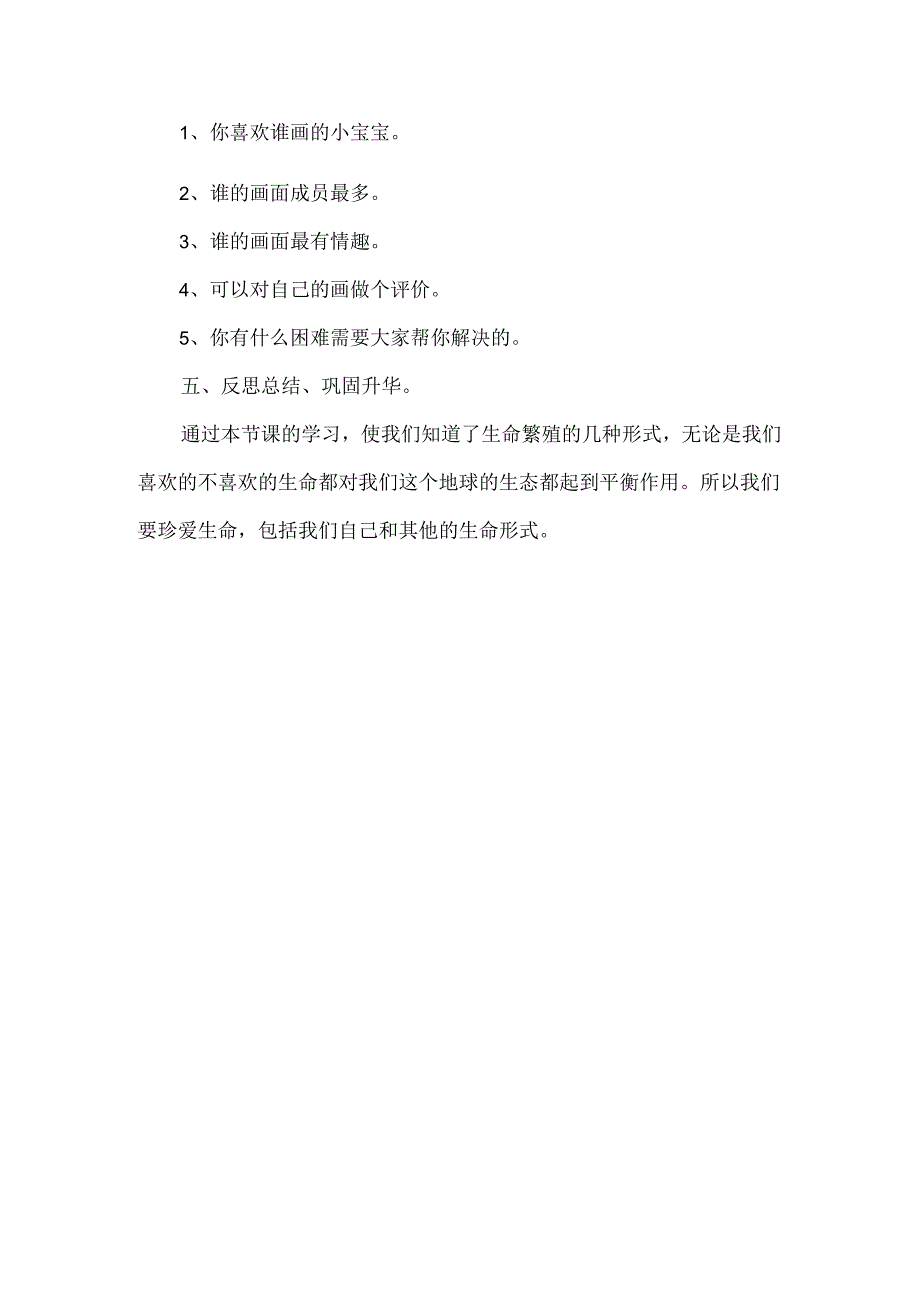 1、你喜欢谁画的小宝宝。

2、谁的画面成员最多。

3、谁的画面最有情趣。

4、可以对自己的画做个评价。

5、你有什么困难需要大家帮你解决的。

五、反思总结、巩固升华。

通过本节课的学习，使我们知道了生命繁殖的几种形式，无论是我们喜欢的不喜欢的生命都对我们这个地球的生态都起到平衡作用。所以我们要珍爱生命，包括我们自己和其他的生命形式。